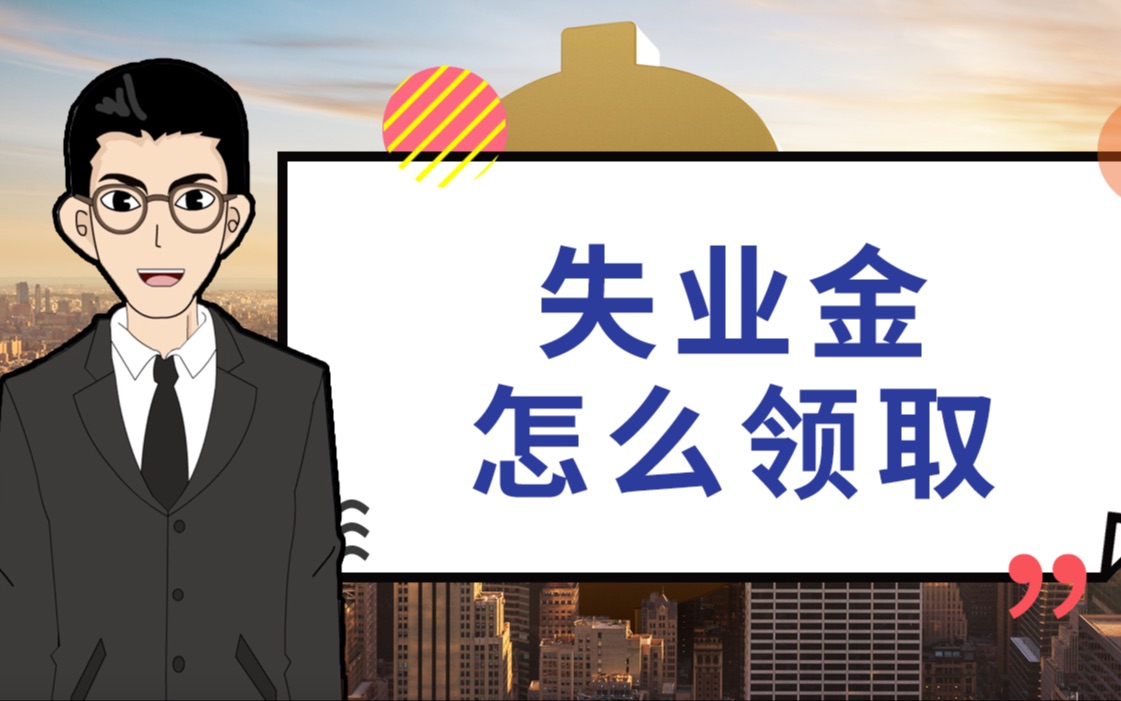 失业金
怎么领取